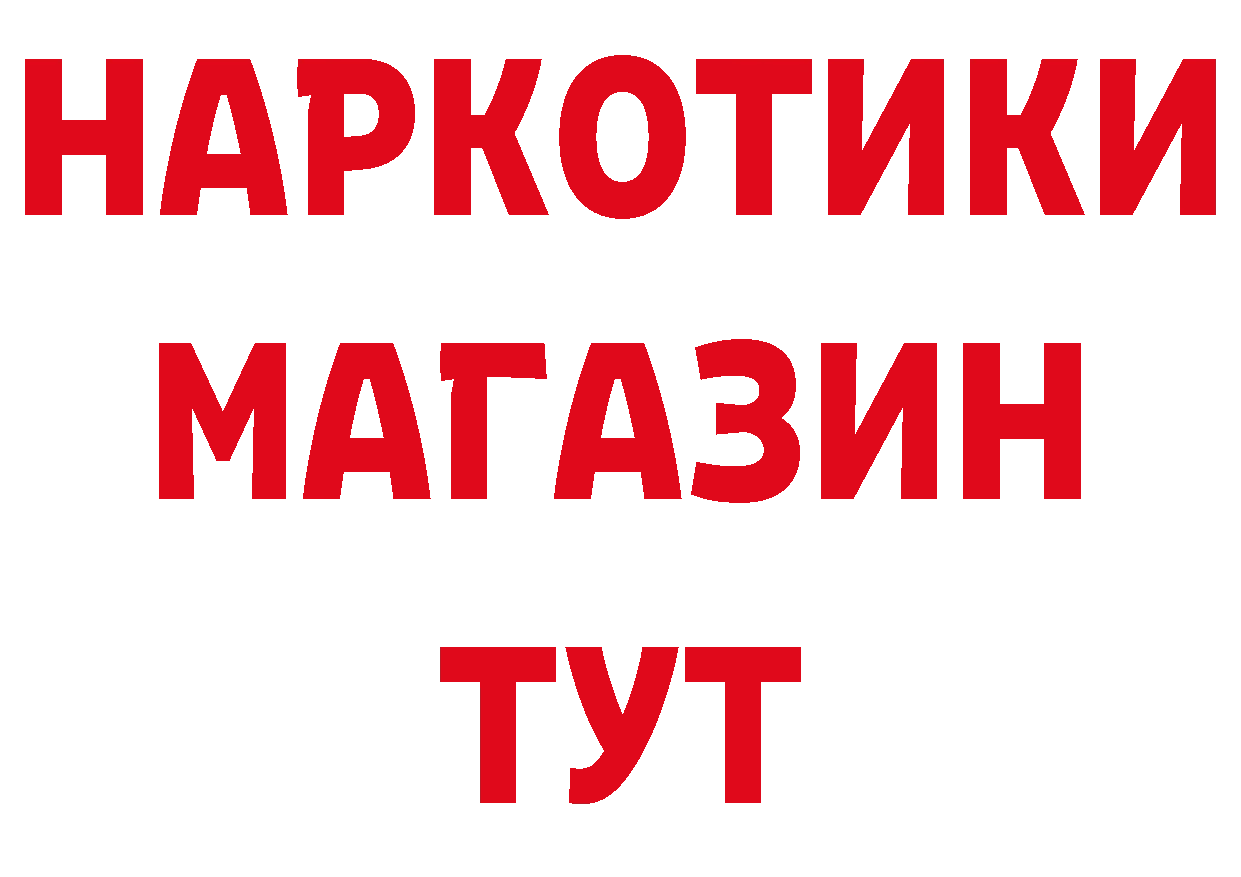 НАРКОТИКИ
МАГАЗИН
ТУТ